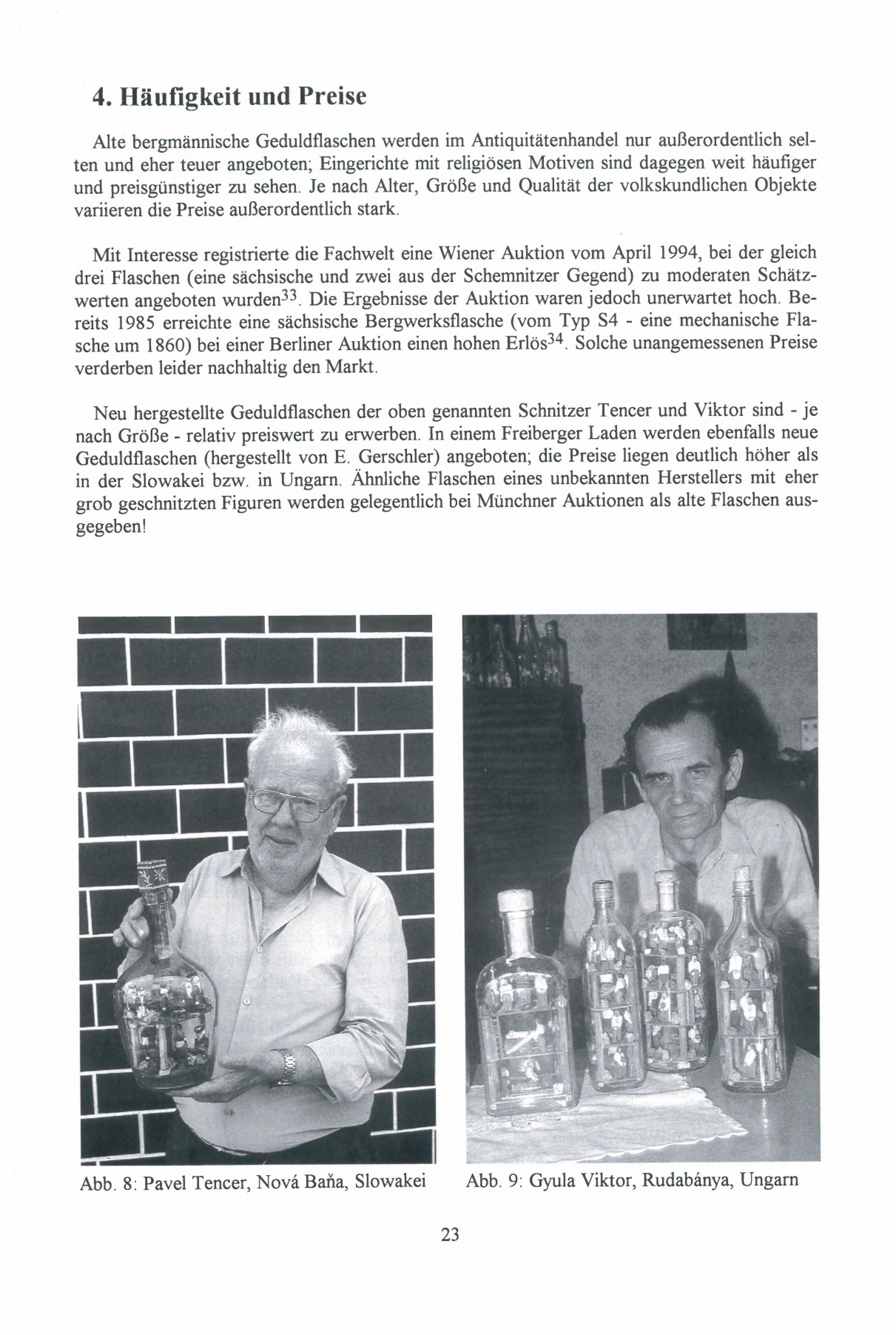 4. Häufigkeit und Preise

Alte bergmännische Geduldflaschen werden im Antiquitätenhandel nur außerordentlich selten und eher teuer angeboten; Eingerichte mit religiösen Motiven sind dagegen weit häufiger und preisgünstiger zu sehen. Je nach Alter, Größe und Qualität der volkskundlichen Objekte variieren die Preise außerordentlich stark.

Mit Interesse registrierte die Fachwelt eine Wiener Auktion vom April 1994, bei der gleich drei Flaschen (eine sächsische und zwei aus der Schemnitzer Gegend) zu moderaten Schätzwerten angeboten wurden$^{33}$. Die Ergebnisse der Auktion waren jedoch unerwartet hoch. Bereits 1985 erreichte eine sächsische Bergwerksflasche (vom Typ S4 - eine mechanische Flasche um 1860) bei einer Berliner Auktion einen hohen Erlös$^{34}$. Solche unangemessenen Preise verderben leider nachhaltig den Markt.

Neu hergestellte Geduldflaschen der oben genannten Schnitzer Tencer und Viktor sind - je nach Größe - relativ preiswert zu erwerben. In einem Freiberger Laden werden ebenfalls neue Geduldflaschen (hergestellt von E. Gerschler) angeboten; die Preise liegen deutlich höher als in der Slowakei bzw. in Ungarn. Ähnliche Flaschen eines unbekannten Herstellers mit eher grob geschnitzten Figuren werden gelegentlich bei Münchner Auktionen als alte Flaschen ausgegeben!

Abb. 8: Pavel Tencer, Nová Baňa, Slowakei

Abb. 9: Gyula Viktor, Rudabánya, Ungarn

23